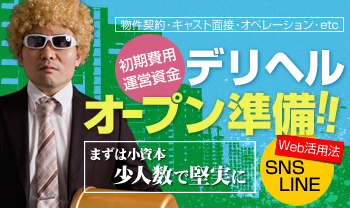 物件契約・キャスト面接・オペレーション・etc

初期費用
運営資金

デリヘル
オープン準備!!

まずは小資本
少人数で堅実に

Web活用法
SNS
LINE